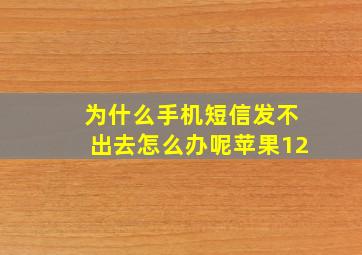 为什么手机短信发不出去怎么办呢苹果12